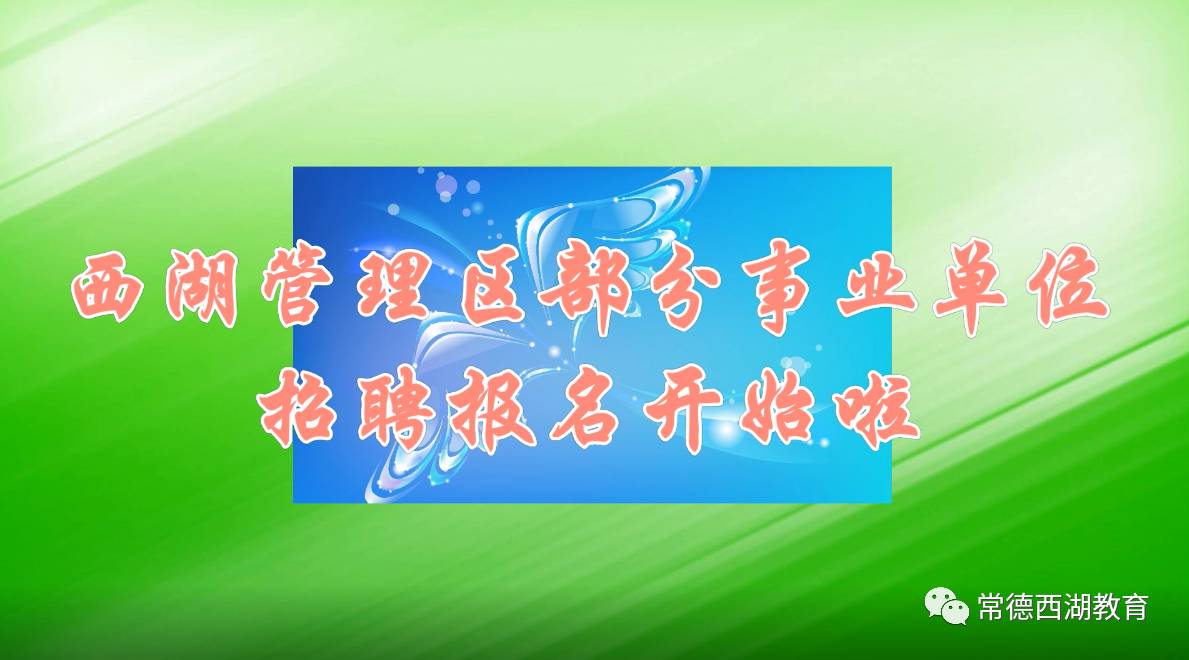 西湖管理区部分事业单位
招聘报名开始啦

常德西湖教育